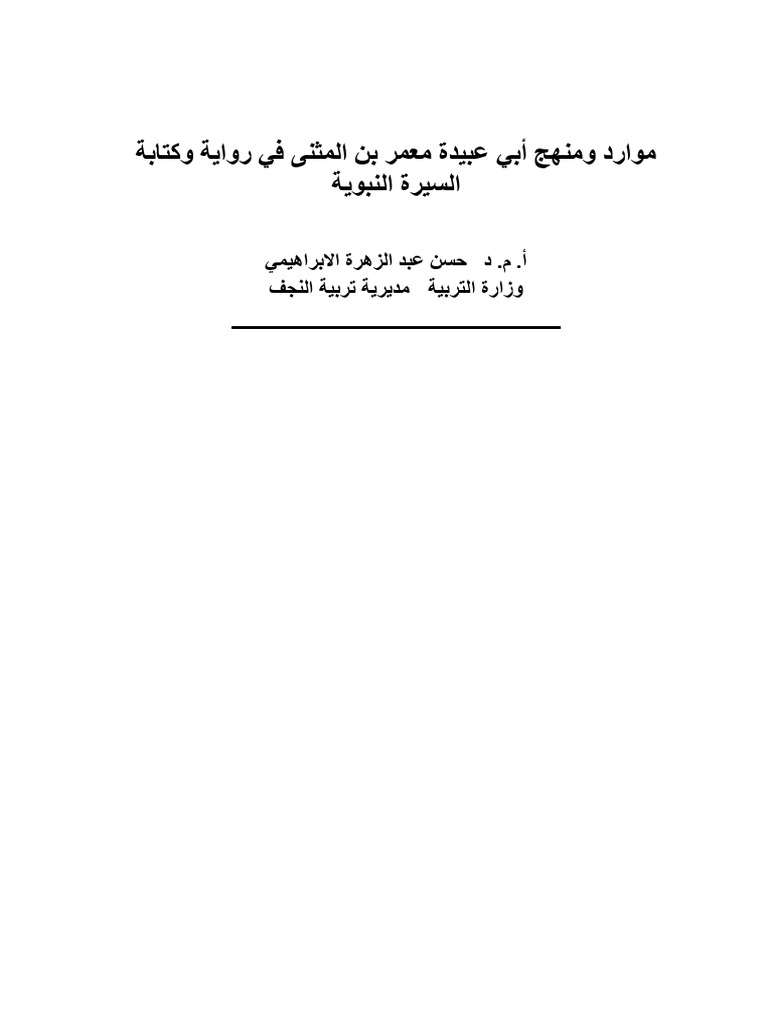 موارد ومنهج أبي عبيدة معمر بن المثنى في رواية وكتابة السيرة النبوية

أ. م. د حسن عبد الزهرة الابراهيمي
وزارة التربية مديرية تربية النجف